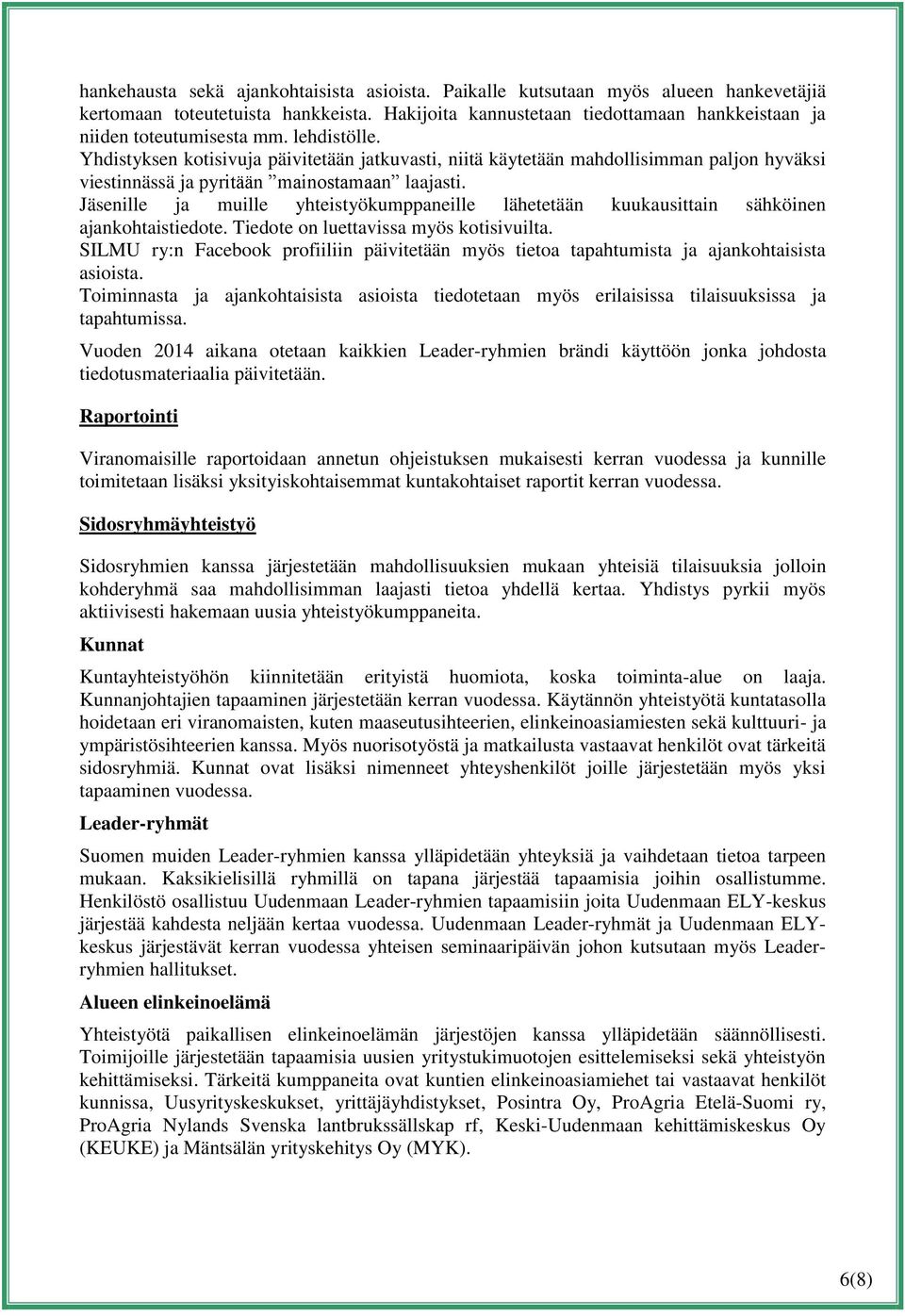 hankehausta sekä ajankohtaisista asioista. Paikalle kutsutaan myös alueen hankevetäjiä kertomaan toteutetuista hankkeista. Hakijoita kannustetaan tiedottamaan hankkeistaan ja niiden toteutumisesta mm. lehdistölle.
Yhdistyksen kotisivuja päivitetään jatkuvasti, niitä käytetään mahdollisimman paljon hyväksi viestinnässä ja pyritään ”mainostamaan” laajasti.
Jäsenille ja muille yhteistyökumppaneille lähetetään kuukausittain sähköinen ajankohtaistiedote. Tiedote on luettavissa myös kotisivuilta.
SILMU ry:n Facebook profiiliin päivitetään myös tietoa tapahtumista ja ajankohtaisista asioista.
Toiminnasta ja ajankohtaisista asioista tiedotetaan myös erilaisissa tilaisuuksissa ja tapahtumissa.

Vuoden 2014 aikana otetaan kaikkien Leader-ryhmien brändi käyttöön jonka johdosta tiedotusmateriaalia päivitetään.

Raportointi

Viranomaisille raportoidaan annetun ohjeistuksen mukaisesti kerran vuodessa ja kunnille toimitetaan lisäksi yksityiskohtaisemmat kuntakohtaiset raportit kerran vuodessa.

Sidosryhmäyhteistyö

Sidosryhmien kanssa järjestetään mahdollisuuksien mukaan yhteisiä tilaisuuksia jolloin kohderyhmä saa mahdollisimman laajasti tietoa yhdellä kertaa. Yhdistys pyrkii myös aktiivisesti hakemaan uusia yhteistyökumppaneita.

Kunnat

Kuntayhteistyöhön kiinnitetään erityistä huomiota, koska toiminta-alue on laaja. Kunnanjohtajien tapaaminen järjestetään kerran vuodessa. Käytännön yhteistyötä kuntatasolla hoidetaan eri viranomaisten, kuten maaseutusihteerien, elinkeinoasiamiesten sekä kulttuuri- ja ympäristösihteerien kanssa. Myös nuorisotyöstä ja matkailusta vastaavat henkilöt ovat tärkeitä sidosryhmiä. Kunnat ovat lisäksi nimenneet yhteyshenkilöt joille järjestetään myös yksi tapaaminen vuodessa.

Leader-ryhmät

Suomen muiden Leader-ryhmien kanssa ylläpidetään yhteyksiä ja vaihdetaan tietoa tarpeen mukaan. Kaksikielisillä ryhmillä on tapana järjestää tapaamisia joihin osallistumme. Henkilöstö osallistuu Uudenmaan Leader-ryhmien tapaamisiin joita Uudenmaan ELY-keskus järjestää kahdesta neljään kertaa vuodessa. Uudenmaan Leader-ryhmät ja Uudenmaan ELY-keskus järjestävät kerran vuodessa yhteisen seminaaripäivän johon kutsutaan myös Leader-ryhmien hallitukset.

Alueen elinkeinoelämä

Yhteistyötä paikallisen elinkeinoelämän järjestöjen kanssa ylläpidetään säännöllisesti. Toimijoille järjestetään tapaamisia uusien yritystukimuotojen esittelemiseksi sekä yhteistyön kehittämiseksi. Tärkeitä kumppaneita ovat kuntien elinkeinoasiamiehet tai vastaavat henkilöt kunnissa, Uusyrityskeskukset, yrittäjäyhdistykset, Posintra Oy, ProAgria Etelä-Suomi ry, ProAgria Nylands Svenska lantbrukssällskap rf, Keski-Uudenmaan kehittämiskeskus Oy (KEUKE) ja Mäntsälän yrityskehitys Oy (MYK).

6(8)